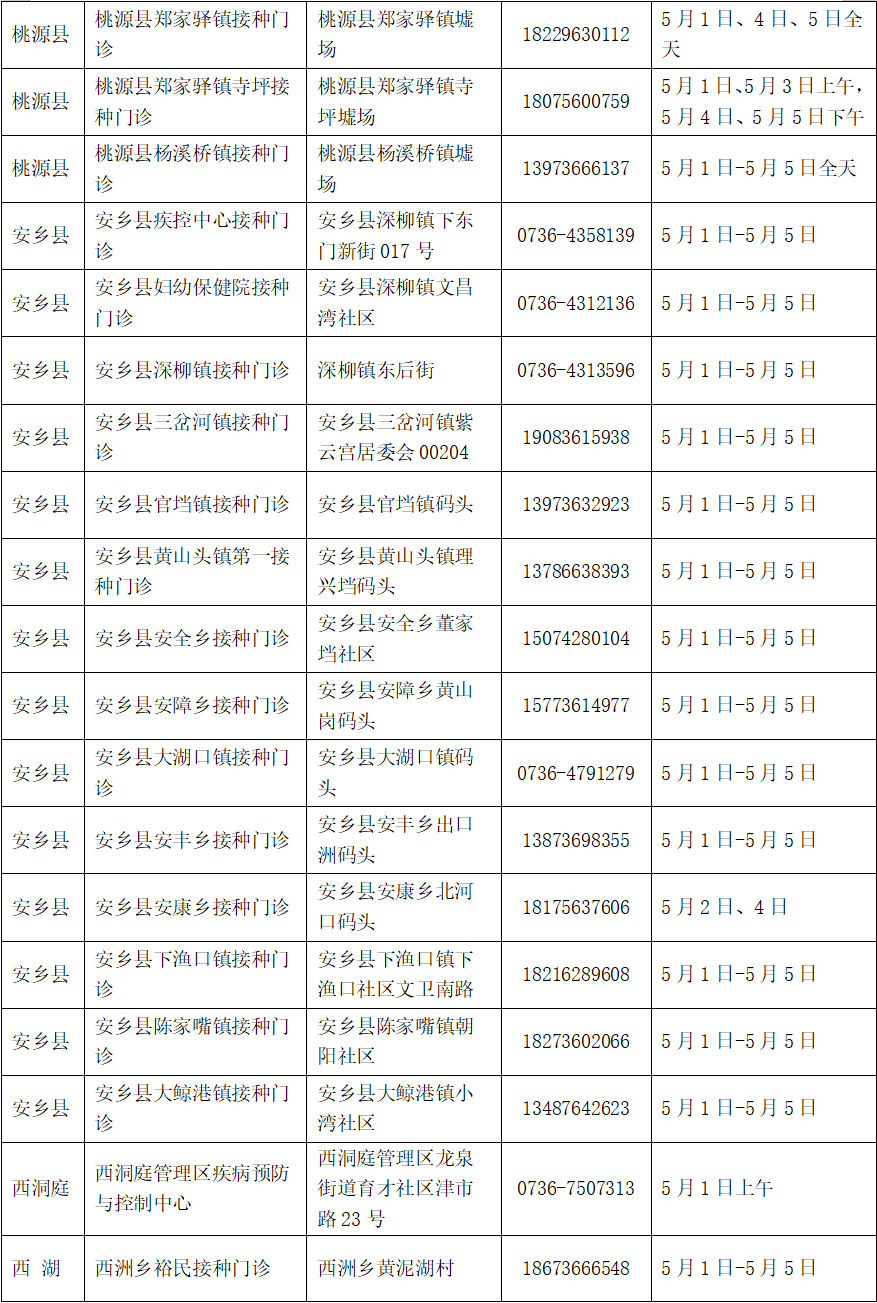 | 桃源县 | 桃源县郑家驿镇接种门诊 | 桃源县郑家驿镇墟场 | 18229630112 | 5月1日、4日、5日全天 |
|---|---|---|---|---|
| 桃源县 | 桃源县郑家驿镇寺坪接种门诊 | 桃源县郑家驿镇寺坪墟场 | 18075600759 | 5月1日、5月3日上午，5月4日、5月5日下午 |
| 桃源县 | 桃源县杨溪桥镇接种门诊 | 桃源县杨溪桥镇墟场 | 13973666137 | 5月1日-5月5日全天 |
| 安乡县 | 安乡县疾控中心接种门诊 | 安乡县深柳镇下东门新街017号 | 0736-4358139 | 5月1日-5月5日 |
| 安乡县 | 安乡县妇幼保健院接种门诊 | 安乡县深柳镇文昌湾社区 | 0736-4312136 | 5月1日-5月5日 |
| 安乡县 | 安乡县深柳镇接种门诊 | 深柳镇东后街 | 0736-4313596 | 5月1日-5月5日 |
| 安乡县 | 安乡县三岔河镇接种门诊 | 安乡县三岔河镇紫云宫居委会00204 | 19083615938 | 5月1日-5月5日 |
| 安乡县 | 安乡县官垱镇接种门诊 | 安乡县官垱镇码头 | 13973632923 | 5月1日-5月5日 |
| 安乡县 | 安乡县黄山头镇第一接种门诊 | 安乡县黄山头镇理兴垱码头 | 13786638393 | 5月1日-5月5日 |
| 安乡县 | 安乡县安全乡接种门诊 | 安乡县安全乡董家垱社区 | 15074280104 | 5月1日-5月5日 |
| 安乡县 | 安乡县安障乡接种门诊 | 安乡县安障乡黄山岗码头 | 15773614977 | 5月1日-5月5日 |
| 安乡县 | 安乡县大湖口镇接种门诊 | 安乡县大湖口镇码头 | 0736-4791279 | 5月1日-5月5日 |
| 安乡县 | 安乡县安丰乡接种门诊 | 安乡县安丰乡出口洲码头 | 13873698355 | 5月1日-5月5日 |
| 安乡县 | 安乡县安康乡接种门诊 | 安乡县安康乡北河口码头 | 18175637606 | 5月2日、4日 |
| 安乡县 | 安乡县下渔口镇接种门诊 | 安乡县下渔口镇下渔口社区文卫南路 | 18216289608 | 5月1日-5月5日 |
| 安乡县 | 安乡县陈家嘴镇接种门诊 | 安乡县陈家嘴镇朝阳社区 | 18273602066 | 5月1日-5月5日 |
| 安乡县 | 安乡县大鲸港镇接种门诊 | 安乡县大鲸港镇小湾社区 | 13487642623 | 5月1日-5月5日 |
| 西洞庭 | 西洞庭管理区疾病预防与控制中心 | 西洞庭管理区龙泉街道育才社区津市路23号 | 0736-7507313 | 5月1日上午 |
| 西 湖 | 西洲乡裕民接种门诊 | 西洲乡黄泥湖村 | 18673666548 | 5月1日-5月5日 |